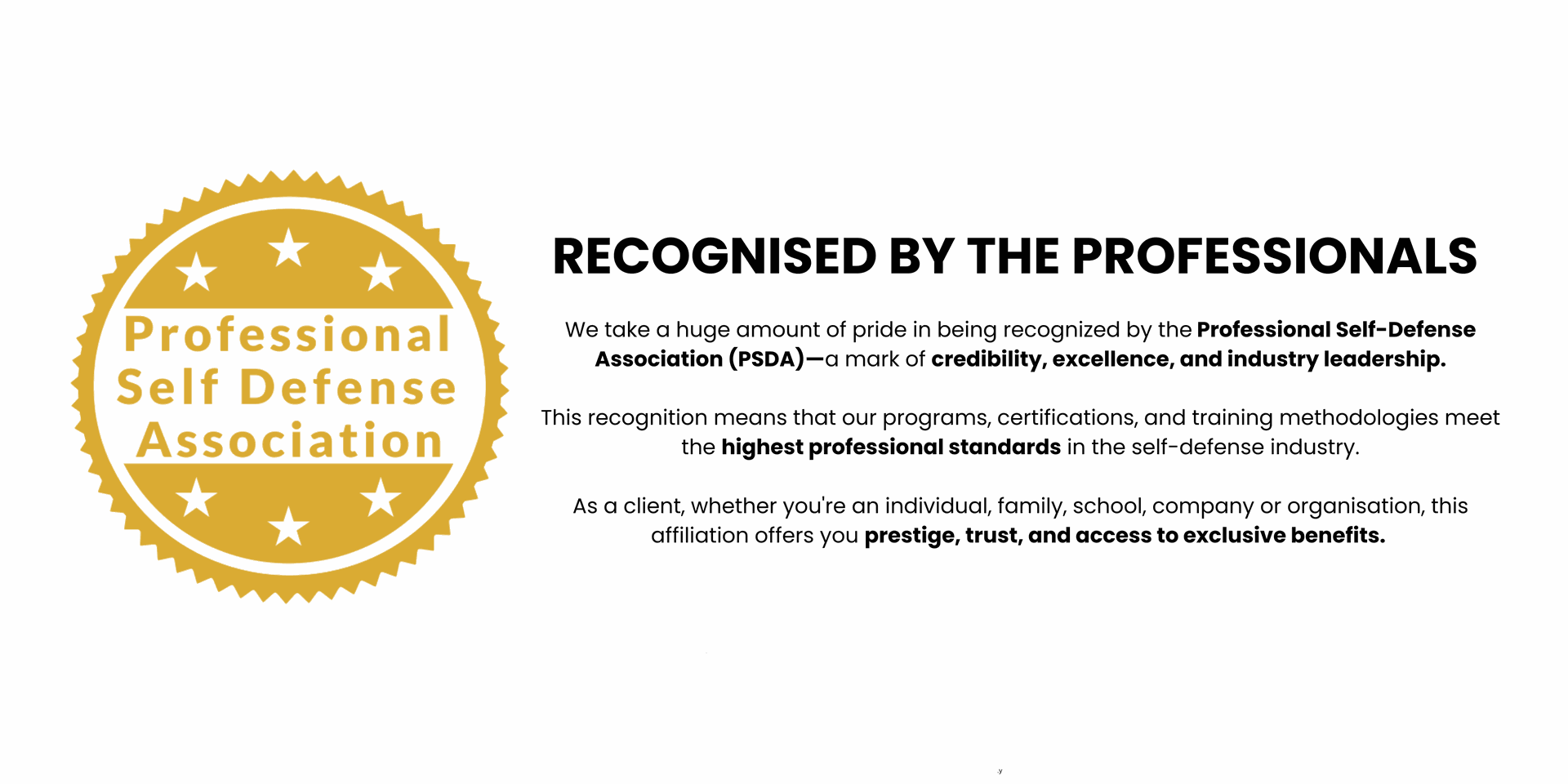 Professional
Self Defense
Association

RECOGNISED BY THE PROFESSIONALS

We take a huge amount of pride in being recognized by the Professional Self-Defense Association (PSDA)—a mark of credibility, excellence, and industry leadership.

This recognition means that our programs, certifications, and training methodologies meet the highest professional standards in the self-defense industry.

As a client, whether you're an individual, family, school, company or organisation, this affiliation offers you prestige, trust, and access to exclusive benefits.